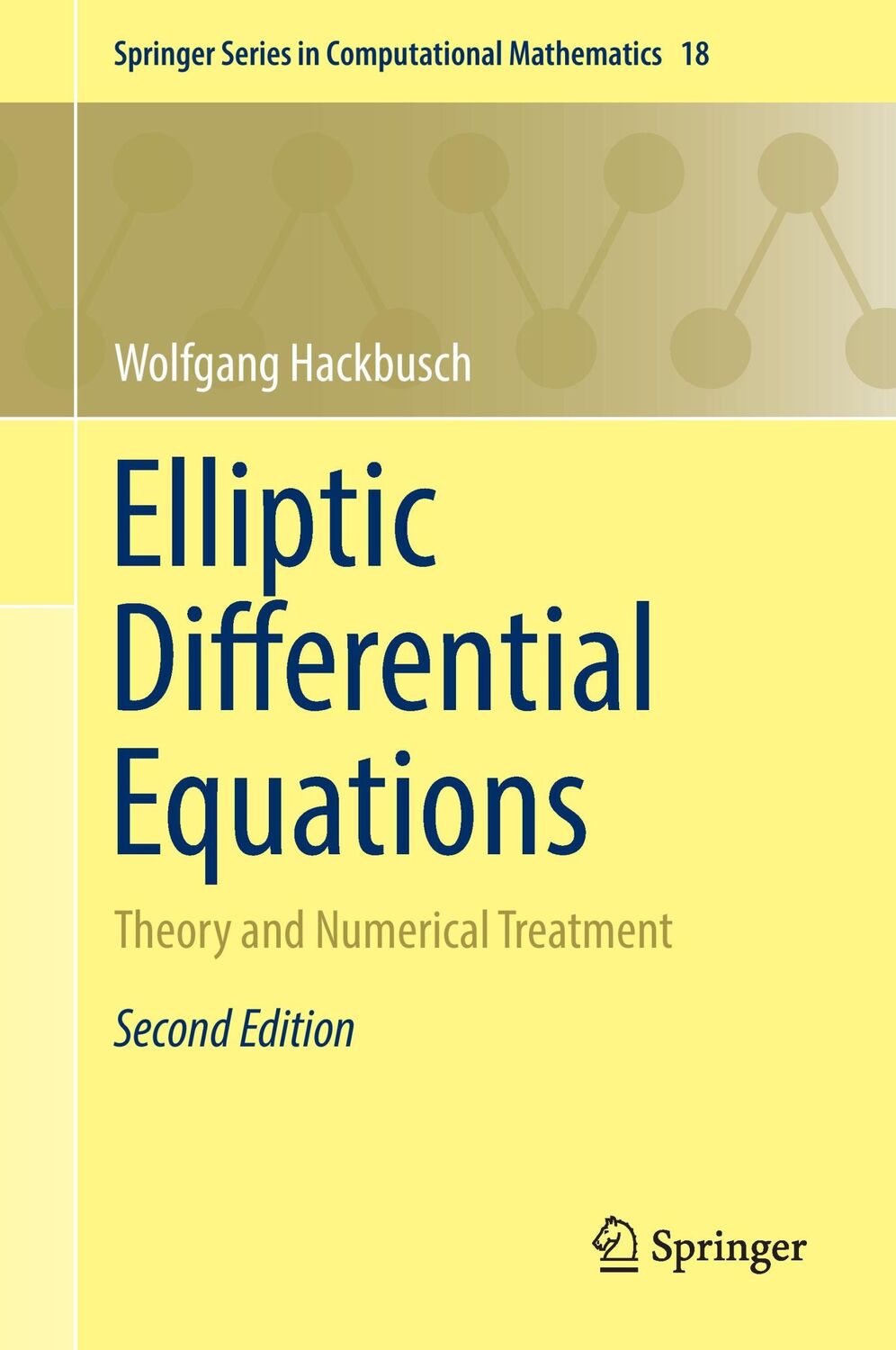 Springer Series in Computational Mathematics 18

Wolfgang Hackbusch

Elliptic Differential Equations

Theory and Numerical Treatment

Second Edition

Springer